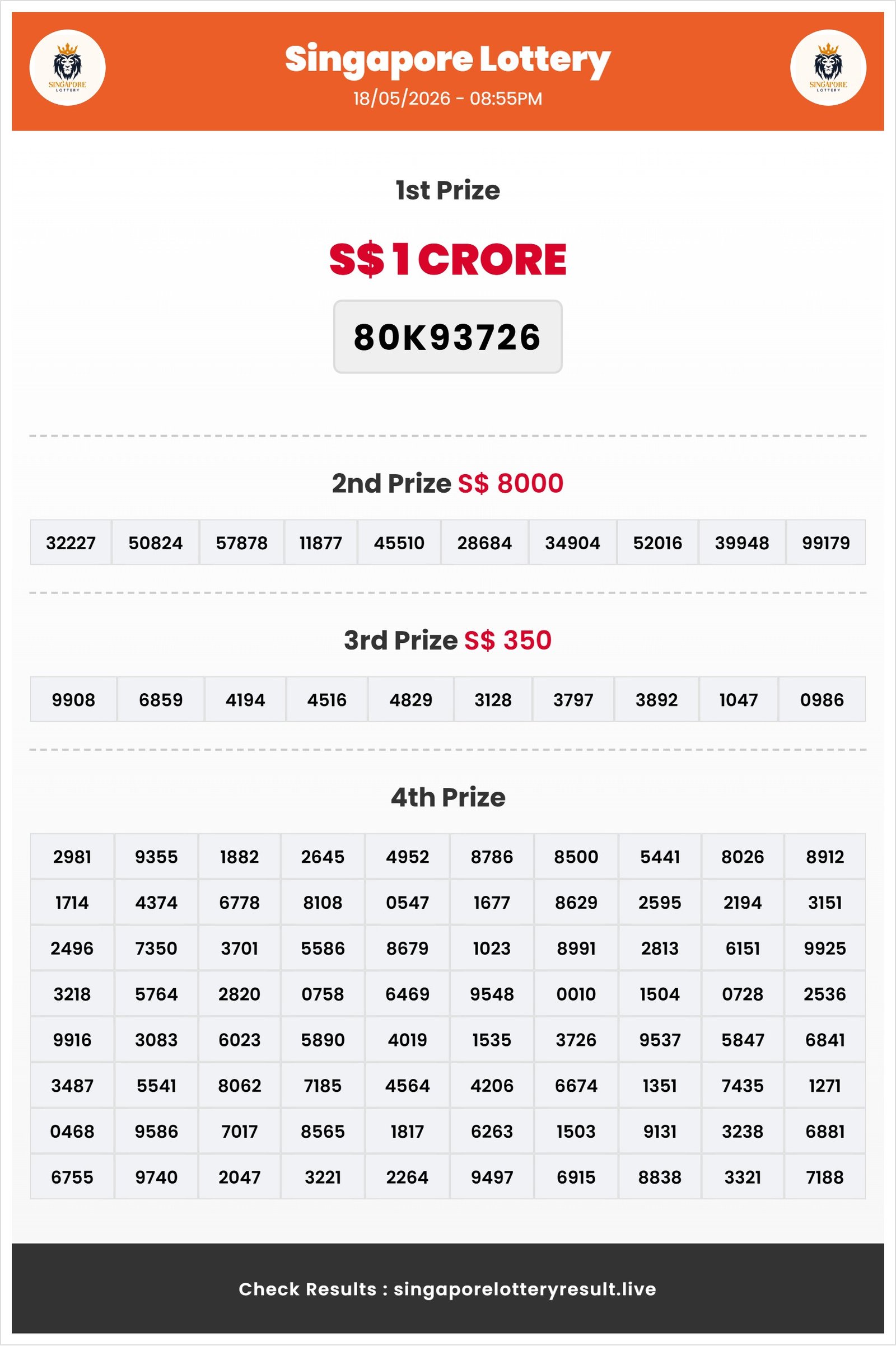 SINGAPORE LOTTERY

Singapore Lottery
18/05/2026 - 08:55PM

SINGAPORE LOTTERY

1st Prize

S$ 1 CRORE

80K93726

2nd Prize S$ 8000

| 32227 | 50824 | 57878 | 11877 | 45510 | 28684 | 34904 | 52016 | 39948 | 99179 |
|---|---|---|---|---|---|---|---|---|---|

3rd Prize S$ 350

| 9908 | 6859 | 4194 | 4516 | 4829 | 3128 | 3797 | 3892 | 1047 | 0986 |
|---|---|---|---|---|---|---|---|---|---|

4th Prize

| 2981 | 9355 | 1882 | 2645 | 4952 | 8786 | 8500 | 5441 | 8026 | 8912 |
|---|---|---|---|---|---|---|---|---|---|
| 1714 | 4374 | 6778 | 8108 | 0547 | 1677 | 8629 | 2595 | 2194 | 3151 |
| 2496 | 7350 | 3701 | 5586 | 8679 | 1023 | 8991 | 2813 | 6151 | 9925 |
| 3218 | 5764 | 2820 | 0758 | 6469 | 9548 | 0010 | 1504 | 0728 | 2536 |
| 9916 | 3083 | 6023 | 5890 | 4019 | 1535 | 3726 | 9537 | 5847 | 6841 |
| 3487 | 5541 | 8062 | 7185 | 4564 | 4206 | 6674 | 1351 | 7435 | 1271 |
| 0468 | 9586 | 7017 | 8565 | 1817 | 6263 | 1503 | 9131 | 3238 | 6881 |
| 6755 | 9740 | 2047 | 3221 | 2264 | 9497 | 6915 | 8838 | 3321 | 7188 |

Check Results : singaporelotteryresult.live